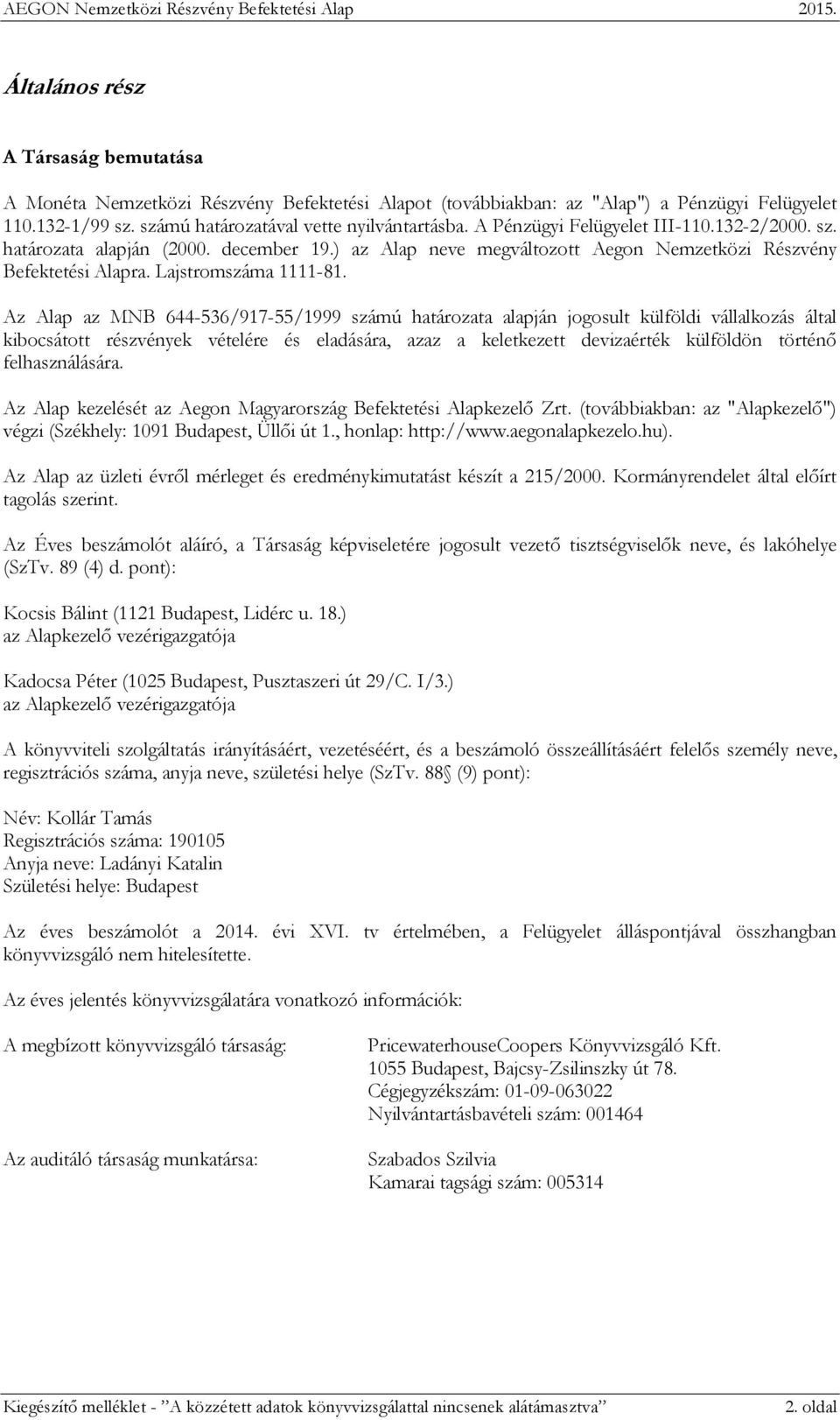 AEGON Nemzetközi Részvény Befektetési Alap 2015.

Általános rész

A Társaság bemutatása

A Monéta Nemzetközi Részvény Befektetési Alapot (továbbiakban: az "Alap") a Pénzügyi Felügyelet 110.132-1/99 sz. számú határozatával vette nyilvántartásba. A Pénzügyi Felügyelet III-110.132-2/2000. sz. határozata alapján (2000. december 19.) az Alap neve megváltozott Aegon Nemzetközi Részvény Befektetési Alapra. Lajstromszáma 1111-81.

Az Alap az MNB 644-536/917-55/1999 számú határozata alapján jogosult külföldi vállalkozás által kibocsátott részvények vételére és eladására, azaz a keletkezett devizaérték külföldön történő felhasználására.

Az Alap kezelését az Aegon Magyarország Befektetési Alapkezelő Zrt. (továbbiakban: az "Alapkezelő") végzi (Székhely: 1091 Budapest, Üllői út 1., honlap: http://www.aegonalapkezelo.hu).

Az Alap az üzleti évről mérleget és eredménykimutatást készít a 215/2000. Kormányrendelet által előírt tagolás szerint.

Az Éves beszámolót aláíró, a Társaság képviseletére jogosult vezető tisztségviselők neve, és lakóhelye (SzTv. 89 (4) d. pont):

Kocsis Bálint (1121 Budapest, Lidérc u. 18.)
az Alapkezelő vezérigazgatója

Kadocsa Péter (1025 Budapest, Pusztaszeri út 29/C. I/3.)
az Alapkezelő vezérigazgatója

A könyvviteli szolgáltatás irányításáért, vezetéséért, és a beszámoló összeállításáért felelős személy neve, regisztrációs száma, anyja neve, születési helye (SzTv. 88 (9) pont):

Név: Kollár Tamás
Regisztrációs száma: 190105
Anyja neve: Ladányi Katalin
Születési helye: Budapest

Az éves beszámolót a 2014. évi XVI. tv értelmében, a Felügyelet álláspontjával összhangban könyvvizsgáló nem hitelesítette.

Az éves jelentés könyvvizsgálatára vonatkozó információk:

A megbízott könyvvizsgáló társaság:
PricewaterhouseCoopers Könyvvizsgáló Kft.
1055 Budapest, Bajcsy-Zsilinszky út 78.
Cégjegyzékszám: 01-09-063022
Nyilvántartásbavételi szám: 001464

Az auditáló társaság munkatársa:
Szabados Szilvia
Kamarai tagsági szám: 005314

Kiegészítő melléklet - "A közzétett adatok könyvvizsgálattal nincsenek alátámasztva" 2. oldal